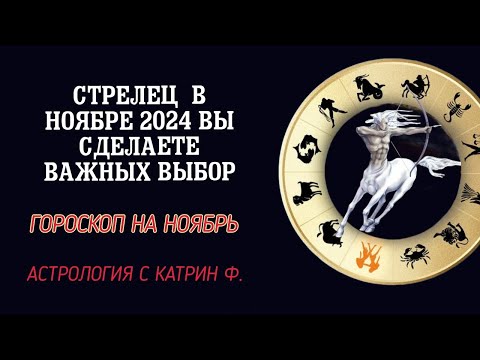 СТРЕЛЕЦ В НОЯБРЕ 2024 ВЫ СДЕЛАЕТЕ ВАЖНЫХ ВЫБОР

ГОРОСКОП НА НОЯБРЬ

АСТРОЛОГИЯ С КАТРИН Ф.